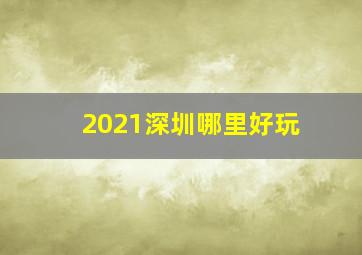 2021深圳哪里好玩